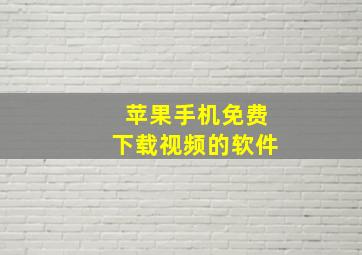 苹果手机免费
下载视频的软件